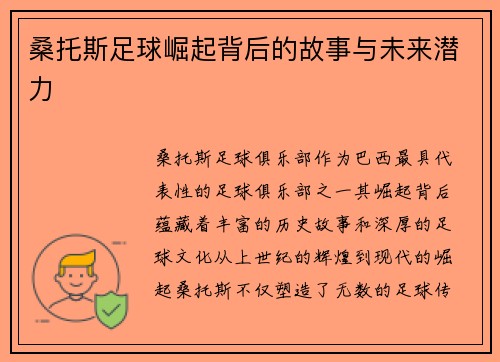 桑托斯足球崛起背后的故事与未来潜力

桑托斯足球俱乐部作为巴西最具代表性的足球俱乐部之一其崛起背后蕴藏着丰富的历史故事和深厚的足球文化从上世纪的辉煌到现代的崛起桑托斯不仅塑造了无数的足球传